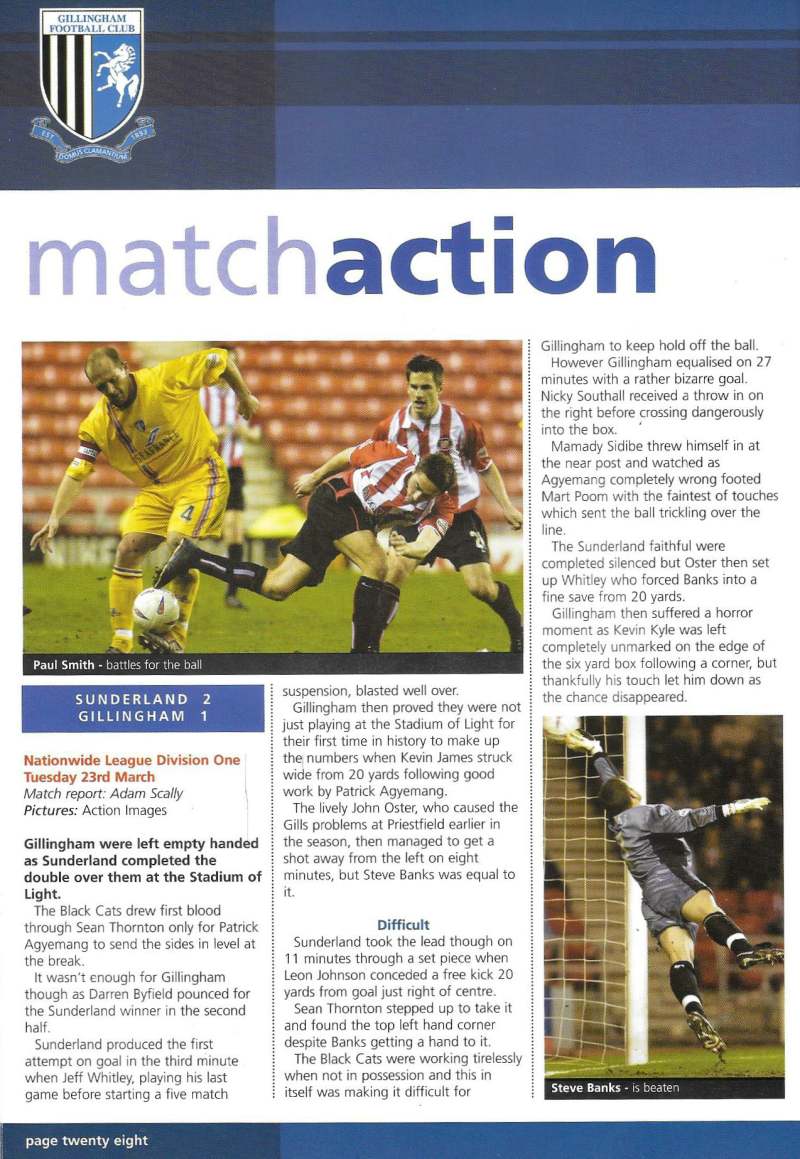 GILLINGHAM FOOTBALL CLUB
EST 1893
DOMUS CLAMANTIUM

matchaction

Paul Smith - battles for the ball

SUNDERLAND 2
GILLINGHAM 1

Nationwide League Division One
Tuesday 23rd March
Match report: Adam Scally
Pictures: Action Images

Gillingham were left empty handed as Sunderland completed the double over them at the Stadium of Light.

The Black Cats drew first blood through Sean Thornton only for Patrick Agyemang to send the sides in level at the break.

It wasn't enough for Gillingham though as Darren Byfield pounced for the Sunderland winner in the second half.

Sunderland produced the first attempt on goal in the third minute when Jeff Whitley, playing his last game before starting a five match suspension, blasted well over.

Gillingham then proved they were not just playing at the Stadium of Light for their first time in history to make up the numbers when Kevin James struck wide from 20 yards following good work by Patrick Agyemang.

The lively John Oster, who caused the Gills problems at Priestfield earlier in the season, then managed to get a shot away from the left on eight minutes, but Steve Banks was equal to it.

Difficult

Sunderland took the lead though on 11 minutes through a set piece when Leon Johnson conceded a free kick 20 yards from goal just right of centre.

Sean Thornton stepped up to take it and found the top left hand corner despite Banks getting a hand to it.

The Black Cats were working tirelessly when not in possession and this in itself was making it difficult for Gillingham to keep hold off the ball.

However Gillingham equalised on 27 minutes with a rather bizarre goal. Nicky Southall received a throw in on the right before crossing dangerously into the box.

Mamady Sidibe threw himself in at the near post and watched as Agyemang completely wrong footed Mart Poom with the faintest of touches which sent the ball trickling over the line.

The Sunderland faithful were completed silenced but Oster then set up Whitley who forced Banks into a fine save from 20 yards.

Gillingham then suffered a horror moment as Kevin Kyle was left completely unmarked on the edge of the six yard box following a corner, but thankfully his touch let him down as the chance disappeared.

Steve Banks - is beaten

page twenty eight